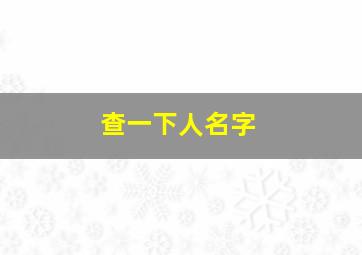 查一下人名字